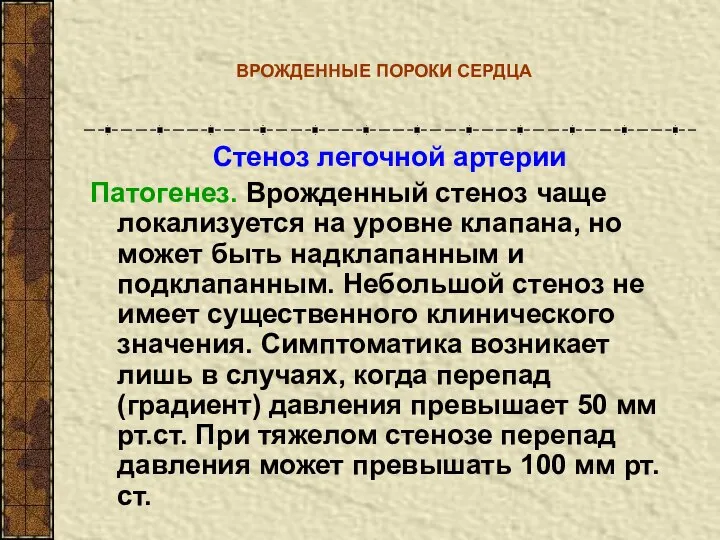 ВРОЖДЕННЫЕ ПОРОКИ СЕРДЦА

Стеноз легочной артерии

Патогенез. Врожденный стеноз чаще локализуется на уровне клапана, но может быть надклапанным и подклапанным. Небольшой стеноз не имеет существенного клинического значения. Симптоматика возникает лишь в случаях, когда перепад (градиент) давления превышает 50 мм рт.ст. При тяжелом стенозе перепад давления может превышать 100 мм рт. ст.